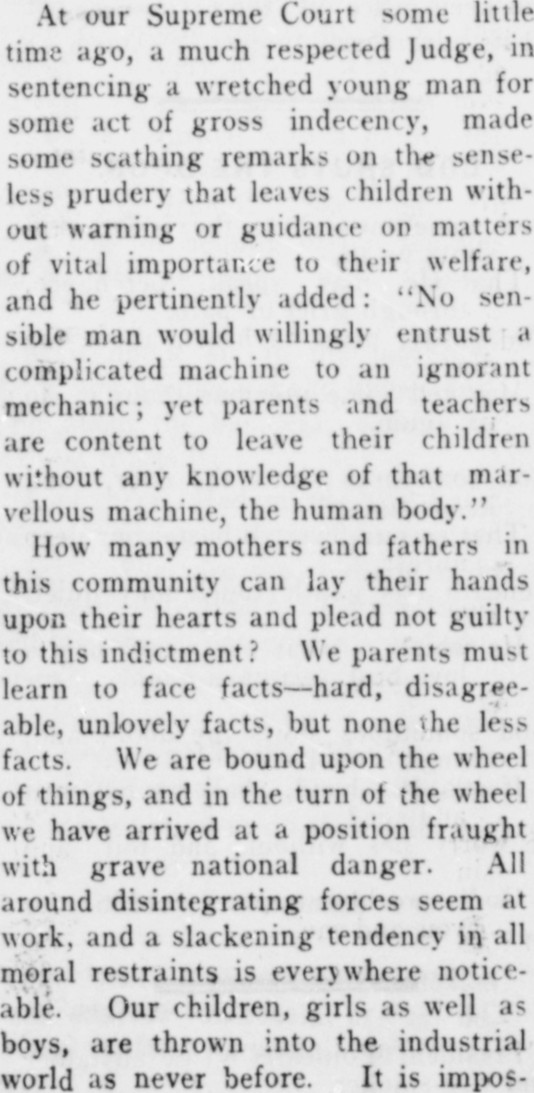 At our Supreme Court some little time ago, a much respected Judge, in sentencing a wretched young man for some act of gross indecency, made some scathing remarks on the senseless prudery that leaves children without warning or guidance on matters of vital importance to their welfare, and he pertinently added: "No sensible man would willingly entrust a complicated machine to an ignorant mechanic; yet parents and teachers are content to leave their children without any knowledge of that marvellous machine, the human body."

How many mothers and fathers in this community can lay their hands upon their hearts and plead not guilty to this indictment? We parents must learn to face facts—hard, disagreeable, unlovely facts, but none the less facts. We are bound upon the wheel of things, and in the turn of the wheel we have arrived at a position fraught with grave national danger. All around disintegrating forces seem at work, and a slackening tendency in all moral restraints is everywhere noticeable. Our children, girls as well as boys, are thrown into the industrial world as never before. It is impos-